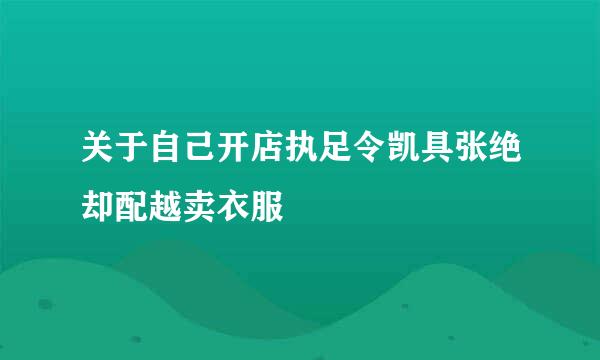 关于自己开店执足令凯具张绝却配越卖衣服